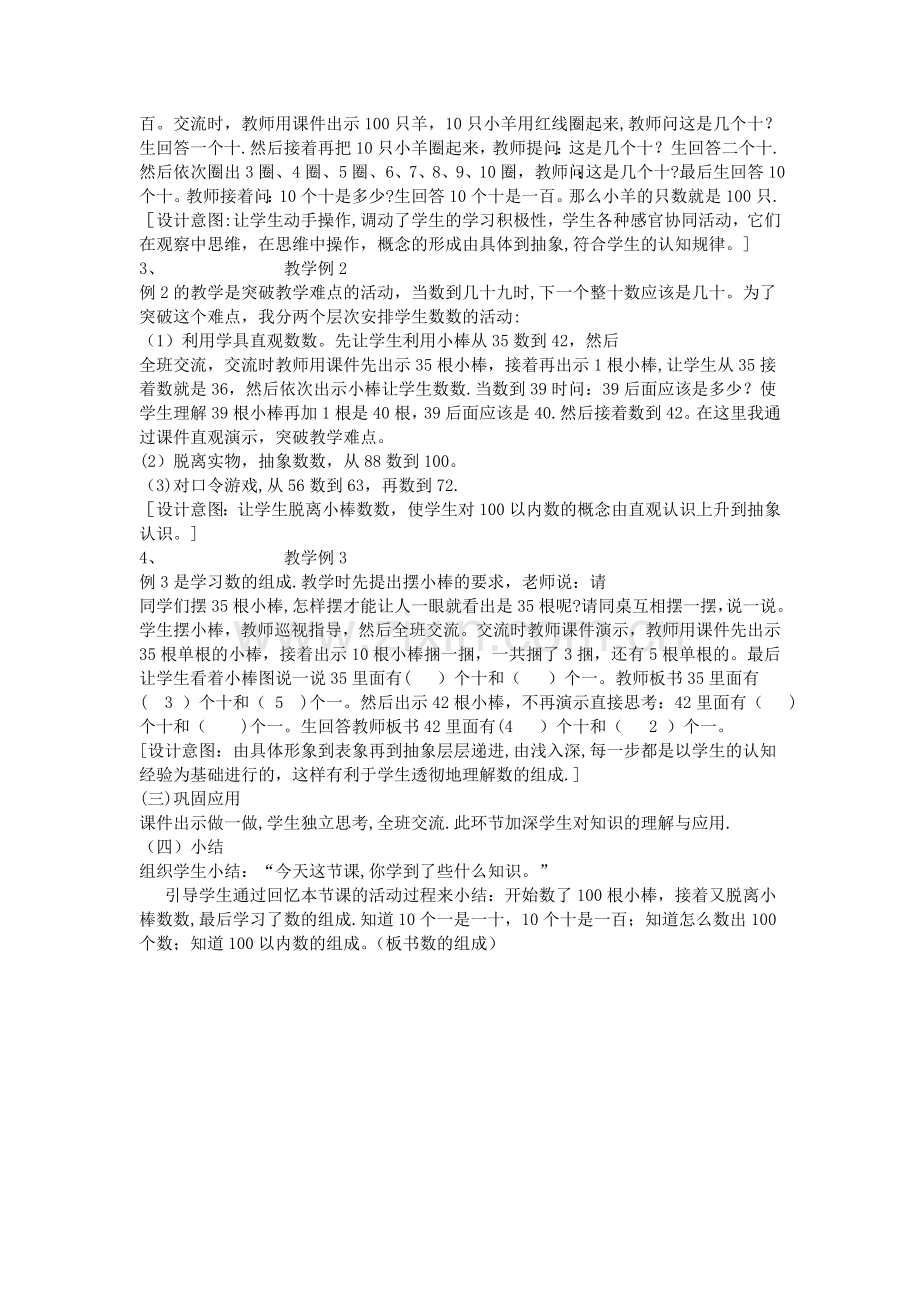 百。交流时，教师用课件出示100只羊，10只小羊用红线圈起来,教师问这是几个十?生回答一个十.然后接着再把10只小羊圈起来，教师提问:这是几个十？生回答二个十.然后依次圈出3圈、4圈、5圈、6、7、8、9、10圈，教师问:这是几个十?最后生回答10个十。教师接着问:10个十是多少?生回答10个十是一百。那么小羊的只数就是100只.

[设计意图:让学生动手操作,调动了学生的学习积极性，学生各种感官协同活动，它们在观察中思维，在思维中操作，概念的形成由具体到抽象,符合学生的认知规律。]

3、 教学例2

例2的教学是突破教学难点的活动，当数到几十九时,下一个整十数应该是几十。为了突破这个难点，我分两个层次安排学生数数的活动:

（1）利用学具直观数数。先让学生利用小棒从35数到42，然后全班交流，交流时教师用课件先出示35根小棒，接着再出示1根小棒,让学生从35接着数就是36，然后依次出示小棒让学生数数.当数到39时问：39后面应该是多少？使学生理解39根小棒再加1根是40根，39后面应该是40.然后接着数到42。在这里我通过课件直观演示，突破教学难点。

(2）脱离实物，抽象数数，从88数到100。

(3)对口令游戏,从56数到63，再数到72.

[设计意图：让学生脱离小棒数数，使学生对100以内数的概念由直观认识上升到抽象认识。]

4、 教学例3

例3是学习数的组成.教学时先提出摆小棒的要求，老师说：请同学们摆35根小棒,怎样摆才能让人一眼就看出是35根呢?请同桌互相摆一摆，说一说。学生摆小棒，教师巡视指导，然后全班交流。交流时教师课件演示，教师用课件先出示35根单根的小棒，接着出示10根小棒捆一捆，一共捆了3捆，还有5根单根的。最后让学生看着小棒图说一说35里面有（ ）个十和（ ）个一。教师板书35里面有（ 3 ）个十和（ 5 ）个一。然后出示42根小棒，不再演示直接思考：42里面有（ ）个十和（ ）个一。生回答教师板书42里面有(4 ）个十和（ 2 ）个一。

[设计意图：由具体形象到表象再到抽象层层递进,由浅入深,每一步都是以学生的认知经验为基础进行的，这样有利于学生透彻地理解数的组成.]

(三)巩固应用

课件出示做一做,学生独立思考,全班交流.此环节加深学生对知识的理解与应用.

（四）小结

组织学生小结：“今天这节课,你学到了些什么知识。”

引导学生通过回忆本节课的活动过程来小结：开始数了100根小棒，接着又脱离小棒数数,最后学习了数的组成.知道10个一是一十，10个十是一百；知道怎么数出100个数；知道100以内数的组成。(板书数的组成）